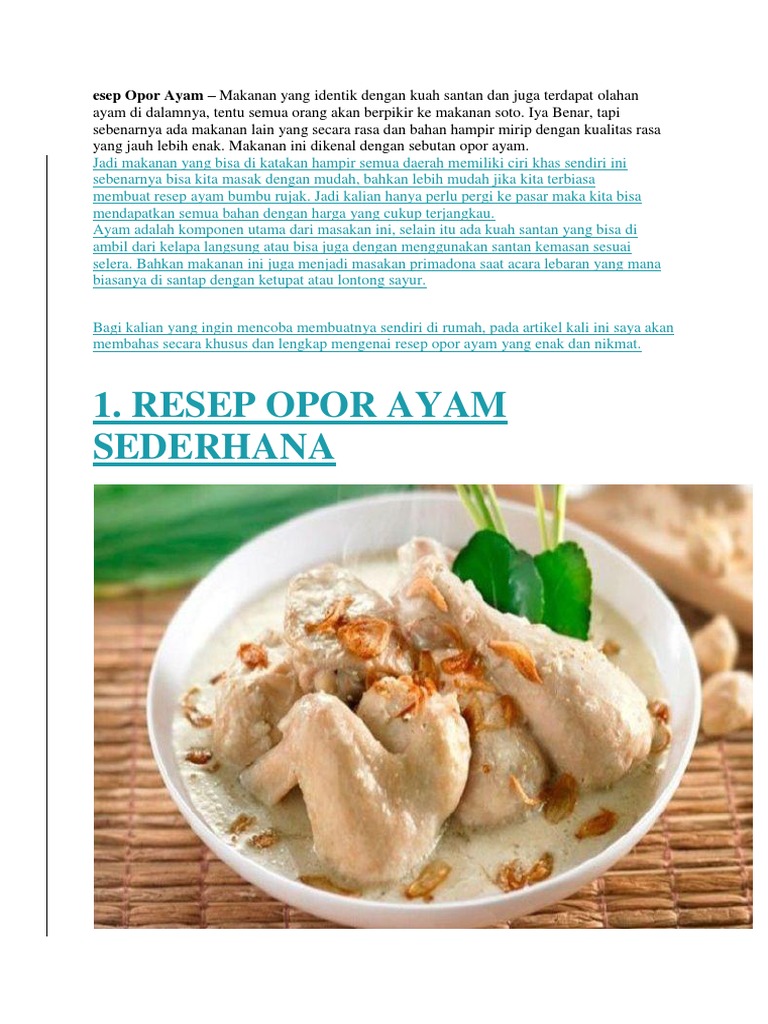 esep Opor Ayam – Makanan yang identik dengan kuah santan dan juga terdapat olahan ayam di dalamnya, tentu semua orang akan berpikir ke makanan soto. Iya Benar, tapi sebenarnya ada makanan lain yang secara rasa dan bahan hampir mirip dengan kualitas rasa yang jauh lebih enak. Makanan ini dikenal dengan sebutan opor ayam.
Jadi makanan yang bisa di katakan hampir semua daerah memiliki ciri khas sendiri ini sebenarnya bisa kita masak dengan mudah, bahkan lebih mudah jika kita terbiasa membuat resep ayam bumbu rujak. Jadi kalian hanya perlu pergi ke pasar maka kita bisa mendapatkan semua bahan dengan harga yang cukup terjangkau.
Ayam adalah komponen utama dari masakan ini, selain itu ada kuah santan yang bisa di ambil dari kelapa langsung atau bisa juga dengan menggunakan santan kemasan sesuai selera. Bahkan makanan ini juga menjadi masakan primadona saat acara lebaran yang mana biasanya di santap dengan ketupat atau lontong sayur.

Bagi kalian yang ingin mencoba membuatnya sendiri di rumah, pada artikel kali ini saya akan membahas secara khusus dan lengkap mengenai resep opor ayam yang enak dan nikmat.

1. RESEP OPOR AYAM SEDERHANA